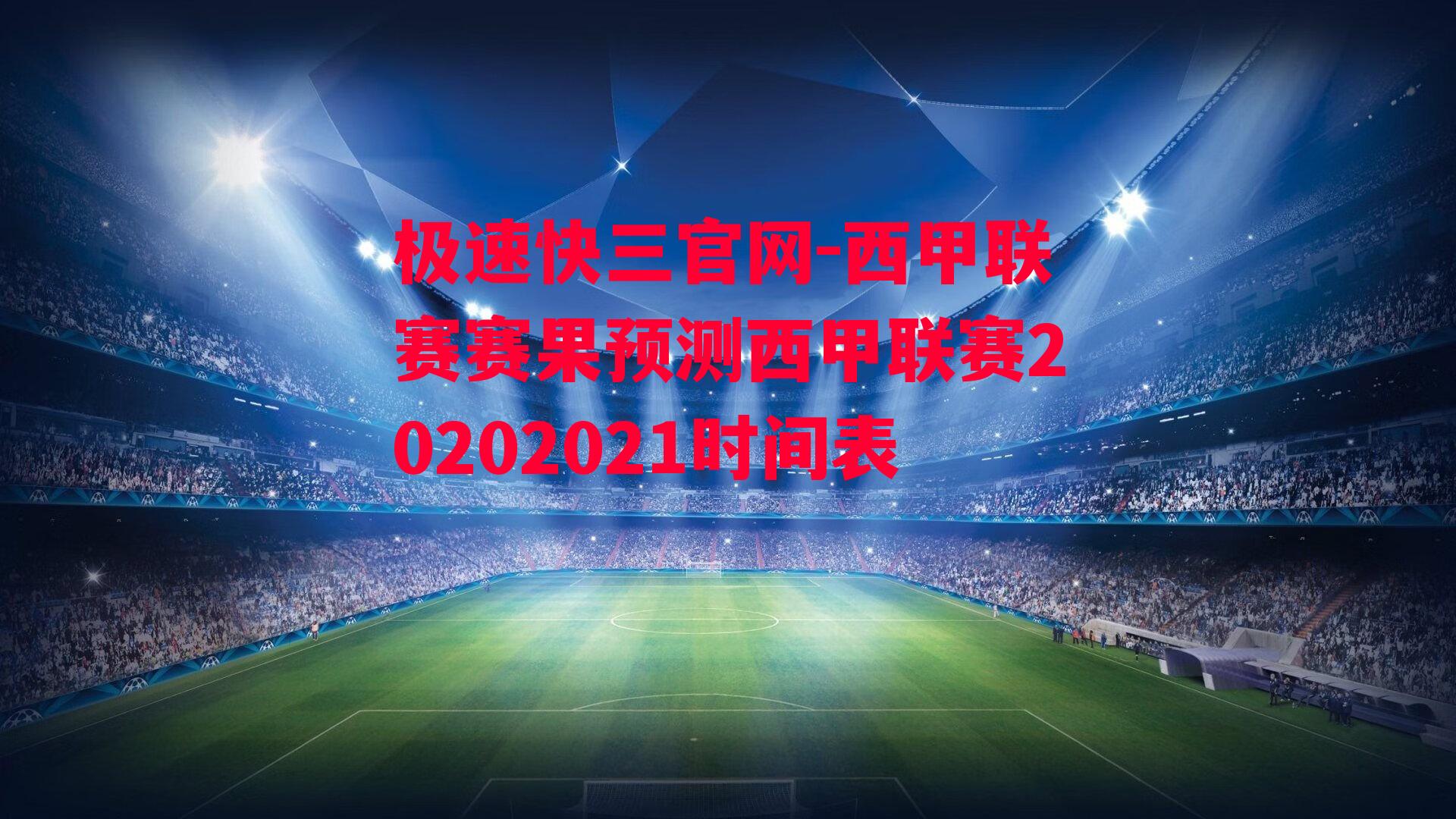 极速快三官网-西甲联赛赛果预测西甲联赛20202021时间表